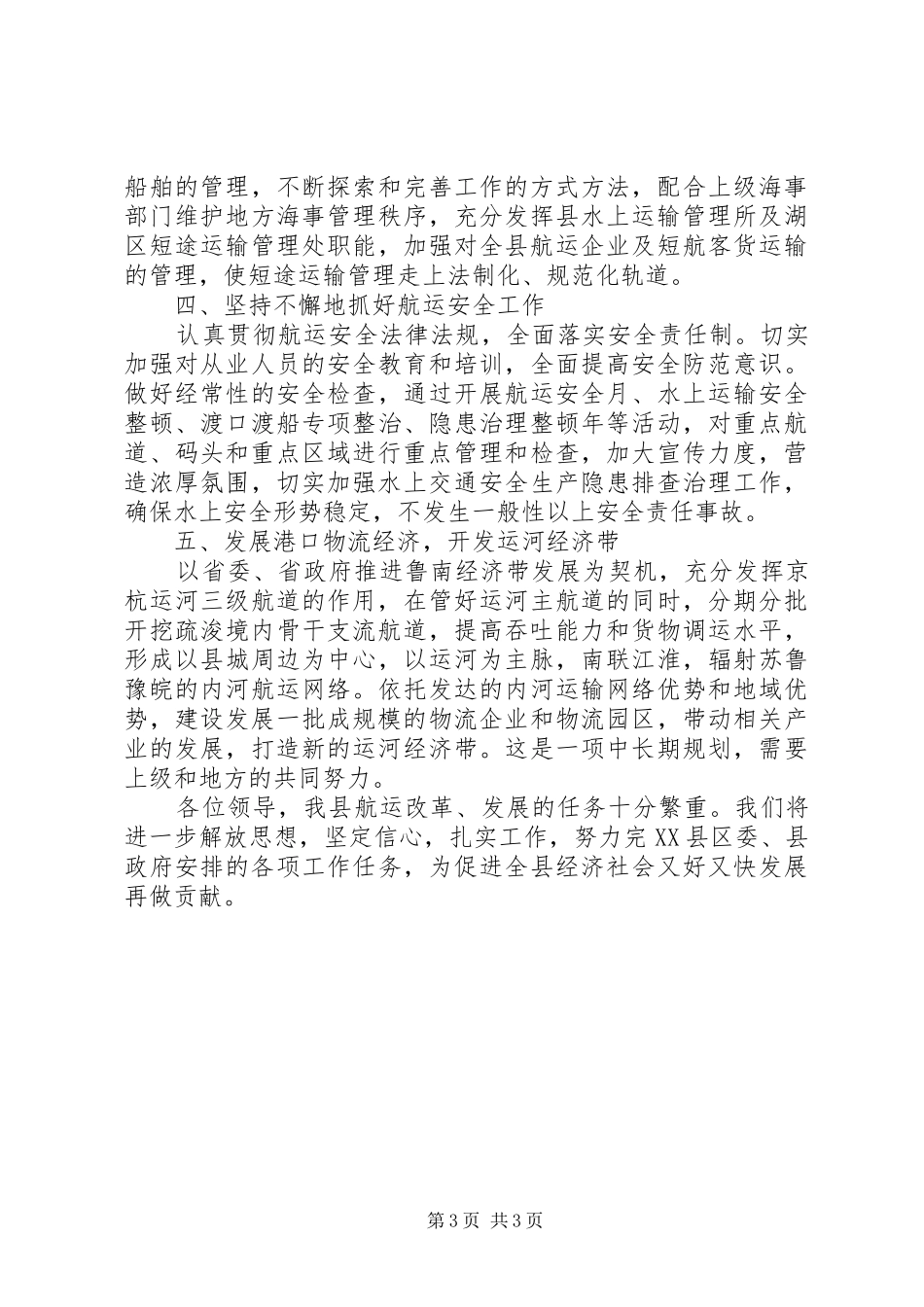 船舶的管理，不断探索和完善工作的方式方法，配合上级海事部门维护地方海事管理秩序，充分发挥县水上运输管理所及湖区短途运输管理处职能，加强对全县航运企业及短航客货运输的管理，使短途运输管理走上法制化、规范化轨道。

四、坚持不懈地抓好航运安全工作

认真贯彻航运安全法律法规，全面落实安全责任制。切实加强对从业人员的安全教育和培训，全面提高安全防范意识。做好经常性的安全检查，通过开展航运安全月、水上运输安全整顿、渡口渡船专项整治、隐患治理整顿年等活动，对重点航道、码头和重点区域进行重点管理和检查，加大宣传力度，营造浓厚氛围，切实加强水上交通安全生产隐患排查治理工作，确保水上安全形势稳定，不发生一般性以上安全责任事故。

五、发展港口物流经济，开发运河经济带

以省委、省政府推进鲁南经济带发展为契机，充分发挥京杭运河三级航道的作用，在管好运河主航道的同时，分期分批开挖疏浚境内骨干支流航道，提高吞吐能力和货物调运水平，形成以县城周边为中心，以运河为主脉，南联江淮，辐射苏鲁豫皖的内河航运网络。依托发达的内河运输网络优势和地域优势，建设发展一批成规模的物流企业和物流园区，带动相关产业的发展，打造新的运河经济带。这是一项中长期规划，需要上级和地方的共同努力。

各位领导，我县航运改革、发展的任务十分繁重。我们将进一步解放思想，坚定信心，扎实工作，努力完XX县区委、县政府安排的各项工作任务，为促进全县经济社会又好又快发展再做贡献。

第3页 共3页